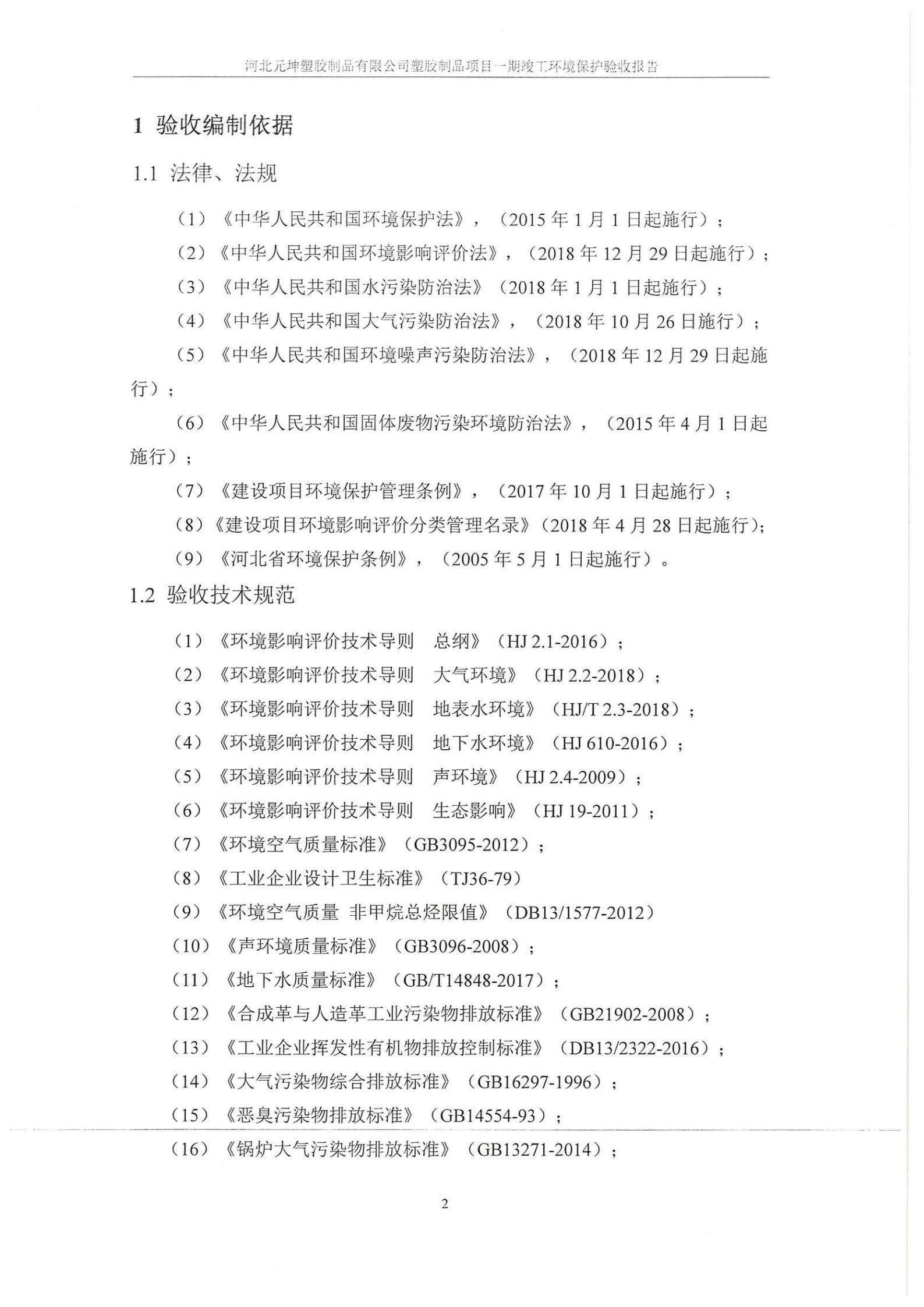 河北元坤塑胶制品有限公司塑胶制品项目一期竣工环境保护验收报告

1 验收编制依据

1.1 法律、法规

（1）《中华人民共和国环境保护法》，（2015 年 1 月 1 日起施行）；

（2）《中华人民共和国环境影响评价法》，（2018 年 12 月 29 日起施行）；

（3）《中华人民共和国水污染防治法》（2018 年 1 月 1 日起施行）；

（4）《中华人民共和国大气污染防治法》，（2018 年 10 月 26 日施行）；

（5）《中华人民共和国环境噪声污染防治法》，（2018 年 12 月 29 日起施行）；

（6）《中华人民共和国固体废物污染环境防治法》，（2015 年 4 月 1 日起施行）；

（7）《建设项目环境保护管理条例》，（2017 年 10 月 1 日起施行）；

（8）《建设项目环境影响评价分类管理名录》（2018 年 4 月 28 日起施行）；

（9）《河北省环境保护条例》，（2005 年 5 月 1 日起施行）。

1.2 验收技术规范

（1）《环境影响评价技术导则 总纲》（HJ 2.1-2016）；

（2）《环境影响评价技术导则 大气环境》（HJ 2.2-2018）；

（3）《环境影响评价技术导则 地表水环境》（HJ/T 2.3-2018）；

（4）《环境影响评价技术导则 地下水环境》（HJ 610-2016）；

（5）《环境影响评价技术导则 声环境》（HJ 2.4-2009）；

（6）《环境影响评价技术导则 生态影响》（HJ 19-2011）；

（7）《环境空气质量标准》（GB3095-2012）；

（8）《工业企业设计卫生标准》（TJ36-79）

（9）《环境空气质量 非甲烷总烃限值》（DB13/1577-2012）

（10）《声环境质量标准》（GB3096-2008）；

（11）《地下水质量标准》（GB/T14848-2017）；

（12）《合成革与人造革工业污染物排放标准》（GB21902-2008）；

（13）《工业企业挥发性有机物排放控制标准》（DB13/2322-2016）；

（14）《大气污染物综合排放标准》（GB16297-1996）；

（15）《恶臭污染物排放标准》（GB14554-93）；

（16）《锅炉大气污染物排放标准》（GB13271-2014）；

2